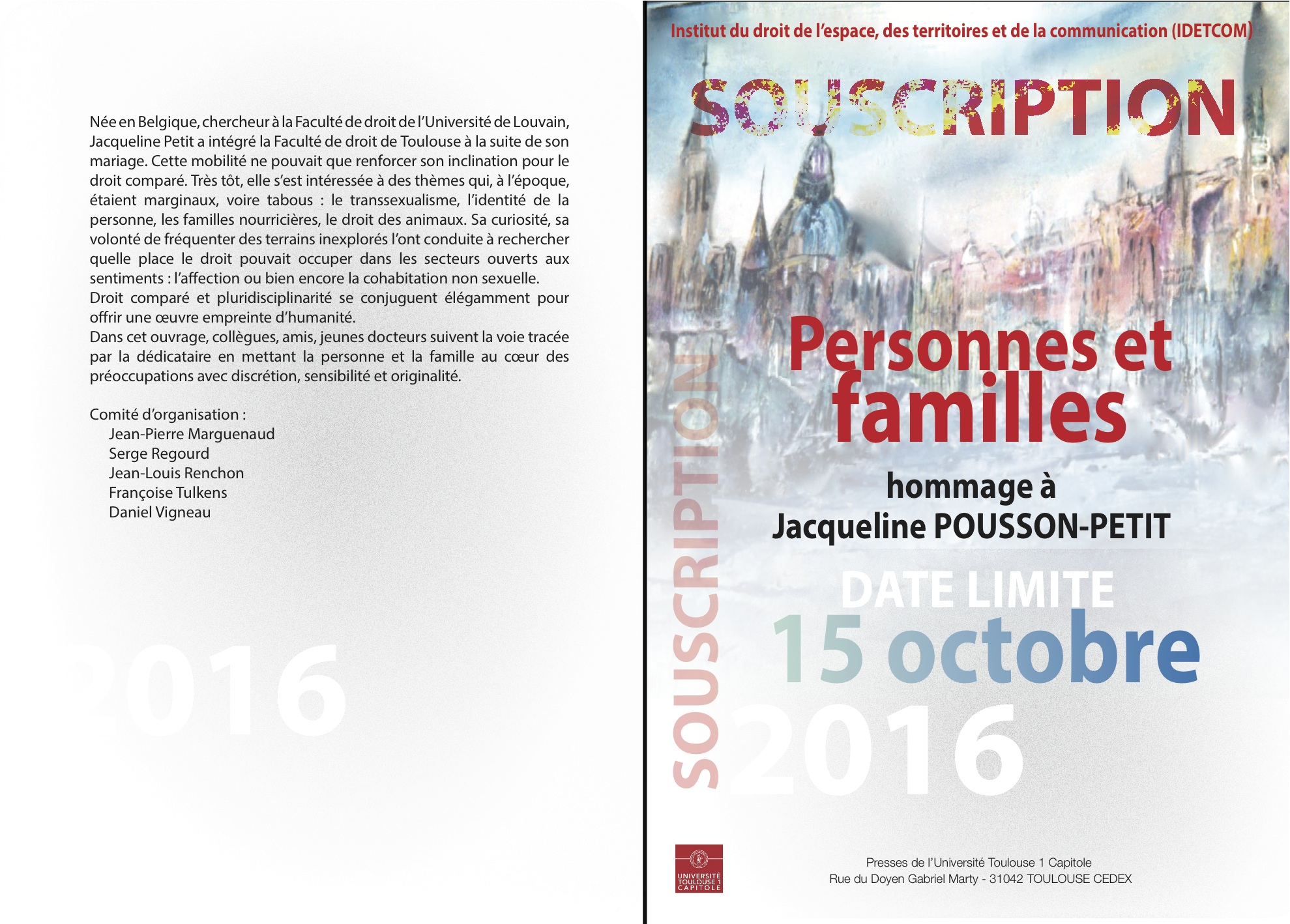 Née en Belgique, chercheur à la Faculté de droit de l'Université de Louvain, Jacqueline Petit a intégré la Faculté de droit de Toulouse à la suite de son mariage. Cette mobilité ne pouvait que renforcer son inclination pour le droit comparé. Très tôt, elle s'est intéressée à des thèmes qui, à l'époque, étaient marginaux, voire tabous : le transsexualisme, l'identité de la personne, les familles nourricières, le droit des animaux. Sa curiosité, sa volonté de fréquenter des terrains inexplorés l'ont conduite à rechercher quelle place le droit pouvait occuper dans les secteurs ouverts aux sentiments : l'affection ou bien encore la cohabitation non sexuelle.
Droit comparé et pluridisciplinarité se conjuguent élégamment pour offrir une œuvre empreinte d'humanité.
Dans cet ouvrage, collègues, amis, jeunes docteurs suivent la voie tracée par la dédicataire en mettant la personne et la famille au cœur des préoccupations avec discrétion, sensibilité et originalité.

Comité d'organisation :
Jean-Pierre Marguenaud
Serge Regourd
Jean-Louis Renchon
Françoise Tulkens
Daniel Vigneau

2016

Institut du droit de l'espace, des territoires et de la communication (IDETCOM)

SOUSCRIPTION

SOUSCRIPTION

Personnes et familles

hommage à
Jacqueline POUSSON-PETIT

DATE LIMITE
15 octobre
2016

UNIVERSITÉ TOULOUSE 1 CAPITOLE

Presses de l'Université Toulouse 1 Capitole
Rue du Doyen Gabriel Marty - 31042 TOULOUSE CEDEX